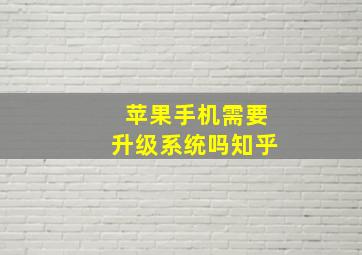 苹果手机需要
升级系统吗知乎